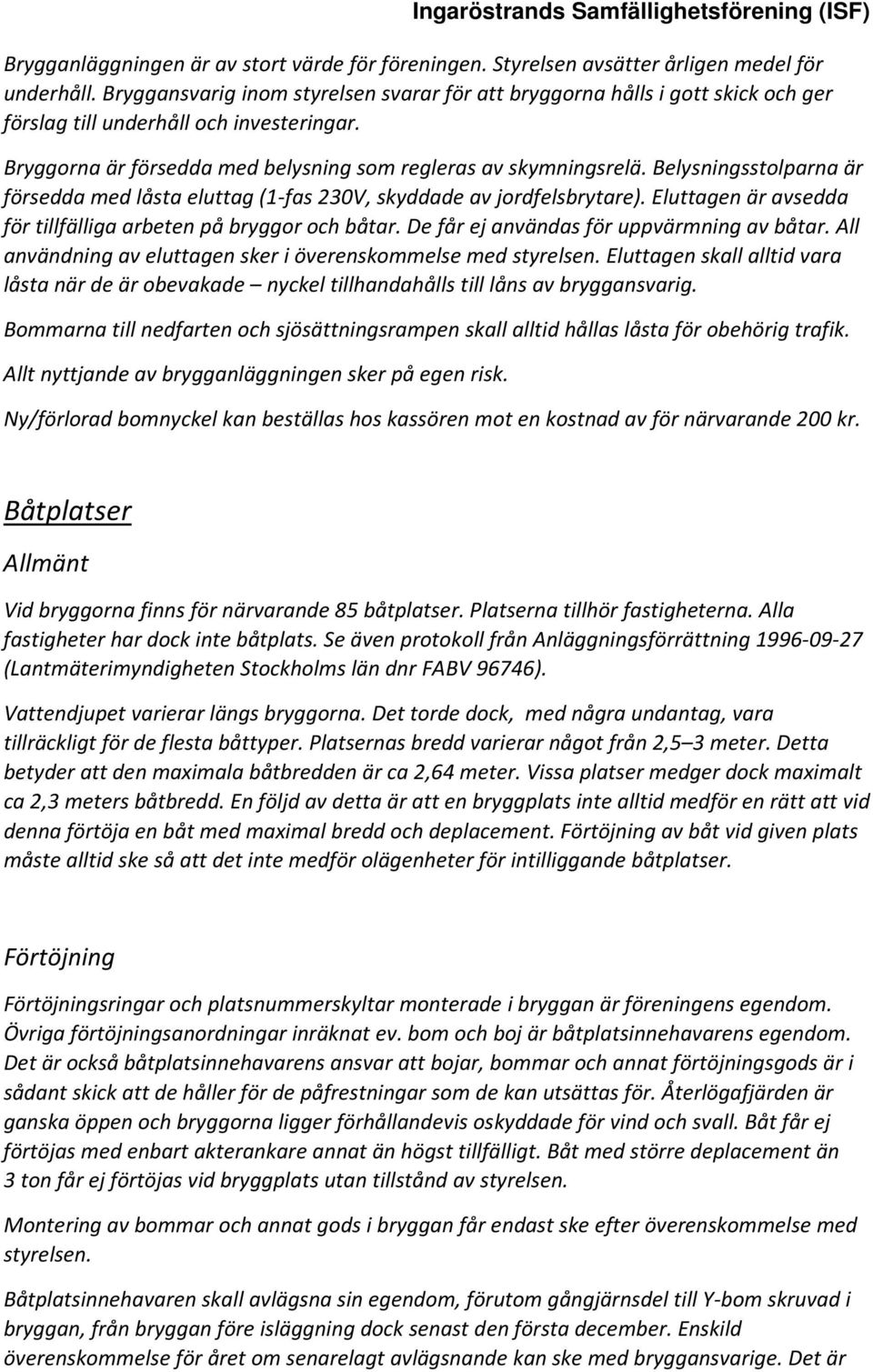 Ingaröstrands Samfällighetsförening (ISF)

Brygganläggningen är av stort värde för föreningen. Styrelsen avsätter årligen medel för underhåll. Bryggansvarig inom styrelsen svarar för att bryggorna hålls i gott skick och ger förslag till underhåll och investeringar.

Bryggorna är försedda med belysning som regleras av skymningsrelä. Belysningsstolparna är försedda med låsta eluttag (1-fas 230V, skyddade av jordfelsbrytare). Eluttagen är avsedda för tillfälliga arbeten på bryggor och båtar. De får ej användas för uppvärmning av båtar. All användning av eluttagen sker i överenskommelse med styrelsen. Eluttagen skall alltid vara låsta när de är obevakade – nyckel tillhandahålls till låns av bryggansvarig.

Bommarna till nedfarten och sjösättningsrampen skall alltid hållas låsta för obehörig trafik.

Allt nyttjande av brygganläggningen sker på egen risk.

Ny/förlorad bomnyckel kan beställas hos kassören mot en kostnad av för närvarande 200 kr.

Båtplatser

Allmänt

Vid bryggorna finns för närvarande 85 båtplatser. Platserna tillhör fastigheterna. Alla fastigheter har dock inte båtplats. Se även protokoll från Anläggningsförrättning 1996-09-27 (Lantmäterimyndigheten Stockholms län dnr FABV 96746).

Vattendjupet varierar längs bryggorna. Det torde dock, med några undantag, vara tillräckligt för de flesta båttyper. Platsernas bredd varierar något från 2,5–3 meter. Detta betyder att den maximala båtbredden är ca 2,64 meter. Vissa platser medger dock maximalt ca 2,3 meters båtbredd. En följd av detta är att en bryggplats inte alltid medför en rätt att vid denna förtöja en båt med maximal bredd och deplacement. Förtöjning av båt vid given plats måste alltid ske så att det inte medför olägenheter för intilliggande båtplatser.

Förtöjning

Förtöjningsringar och platsnummerskyltar monterade i bryggan är föreningens egendom. Övriga förtöjningsanordningar inräknat ev. bom och boj är båtplatsinnehavarens egendom. Det är också båtplatsinnehavarens ansvar att bojar, bommar och annat förtöjningsgods är i sådant skick att de håller för de påfrestningar som de kan utsättas för. Återlögafjärden är ganska öppen och bryggorna ligger förhållandevis oskyddade för vind och svall. Båt får ej förtöjas med enbart akterankare annat än högst tillfälligt. Båt med större deplacement än 3 ton får ej förtöjas vid bryggplats utan tillstånd av styrelsen.

Montering av bommar och annat gods i bryggan får endast ske efter överenskommelse med styrelsen.

Båtplatsinnehavaren skall avlägsna sin egendom, förutom gångjärnsdel till Y-bom skruvad i bryggan, från bryggan före isläggning dock senast den första december. Enskild överenskommelse för året om senarelagt avlägsnande kan ske med bryggansvarige. Det är